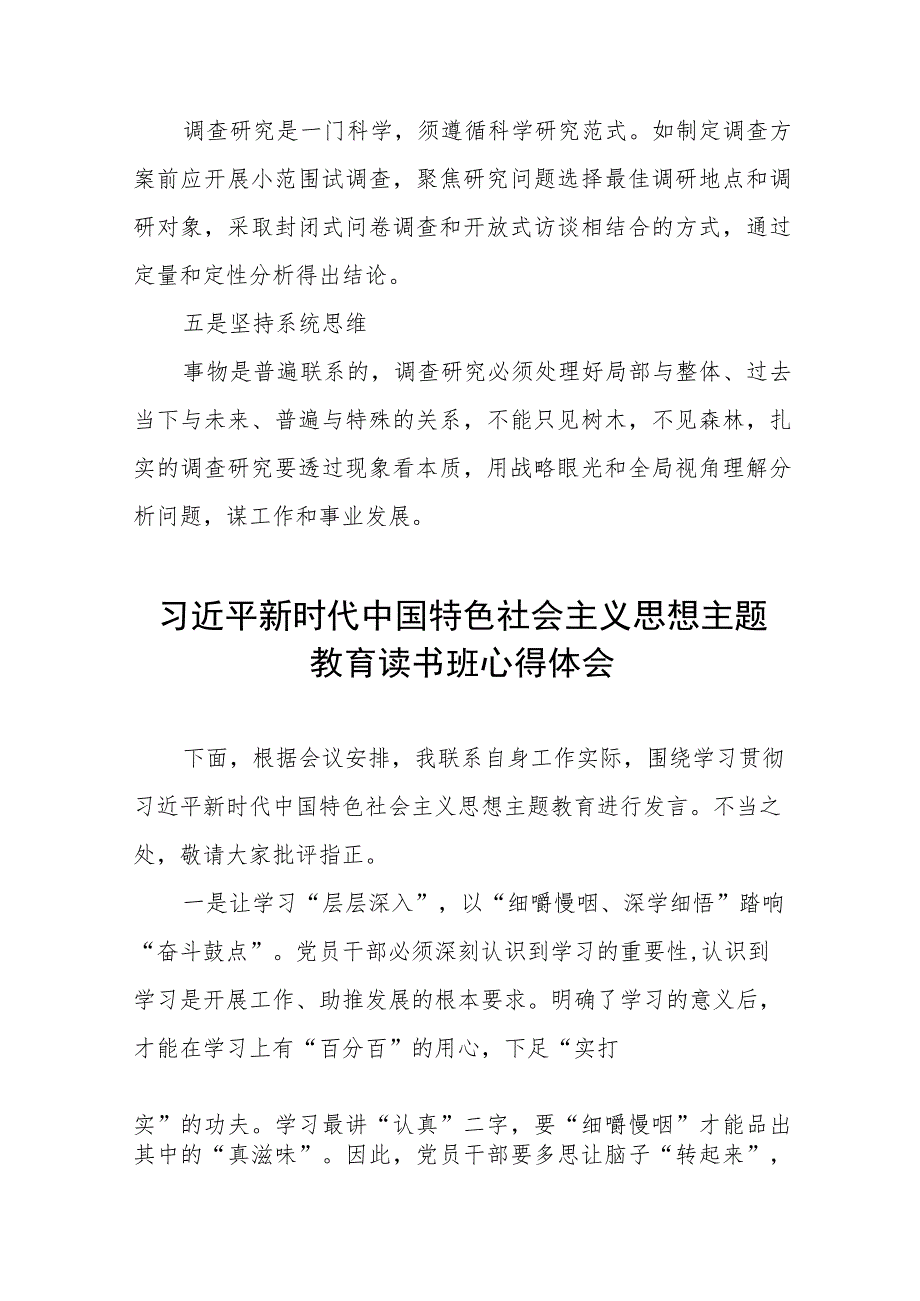 调查研究是一门科学，须遵循科学研究范式。如制定调查方案前应开展小范围试调查，聚焦研究问题选择最佳调研地点和调研对象，采取封闭式问卷调查和开放式访谈相结合的方式，通过定量和定性分析得出结论。

五是坚持系统思维

事物是普遍联系的，调查研究必须处理好局部与整体、过去当下与未来、普遍与特殊的关系，不能只见树木，不见森林，扎实的调查研究要透过现象看本质，用战略眼光和全局视角理解分析问题，谋工作和事业发展。

习近平新时代中国特色社会主义思想主题教育读书班心得体会

下面，根据会议安排，我联系自身工作实际，围绕学习贯彻习近平新时代中国特色社会主义思想主题教育进行发言。不当之处，敬请大家批评指正。

一是让学习“层层深入”，以“细嚼慢咽、深学细悟”踏响“奋斗鼓点”。党员干部必须深刻认识到学习的重要性,认识到学习是开展工作、助推发展的根本要求。明确了学习的意义后，才能在学习上有“百分百”的用心，下足“实打

实”的功夫。学习最讲“认真”二字，要“细嚼慢咽”才能品出其中的“真滋味”。因此，党员干部要多思让脑子“转起来”，